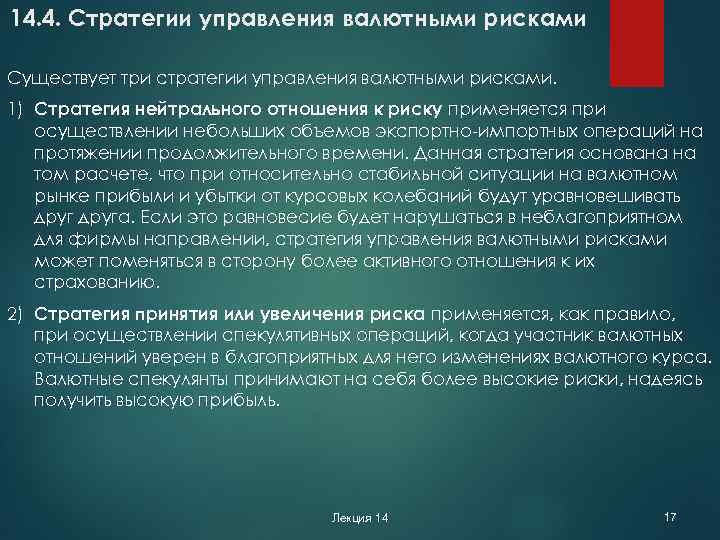 14.4. Стратегии управления валютными рисками

Существует три стратегии управления валютными рисками.

1) Стратегия нейтрального отношения к риску применяется при осуществлении небольших объемов экспортно-импортных операций на протяжении продолжительного времени. Данная стратегия основана на том расчете, что при относительно стабильной ситуации на валютном рынке прибыли и убытки от курсовых колебаний будут уравновешивать друг друга. Если это равновесие будет нарушаться в неблагоприятном для фирмы направлении, стратегия управления валютными рисками может поменяться в сторону более активного отношения к их страхованию.

2) Стратегия принятия или увеличения риска применяется, как правило, при осуществлении спекулятивных операций, когда участник валютных отношений уверен в благоприятных для него изменениях валютного курса. Валютные спекулянты принимают на себя более высокие риски, надеясь получить высокую прибыль.

Лекция 14

17